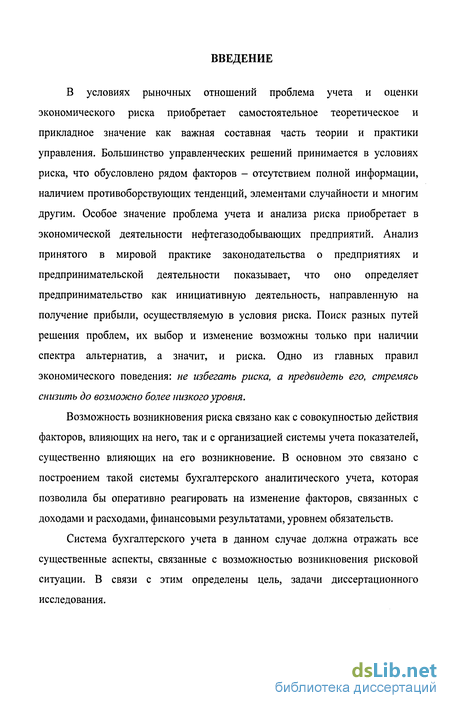 ВВЕДЕНИЕ

В условиях рыночных отношений проблема учета и оценки экономического риска приобретает самостоятельное теоретическое и прикладное значение как важная составная часть теории и практики управления. Большинство управленческих решений принимается в условиях риска, что обусловлено рядом факторов – отсутствием полной информации, наличием противоборствующих тенденций, элементами случайности и многим другим. Особое значение проблема учета и анализа риска приобретает в экономической деятельности нефтегазодобывающих предприятий. Анализ принятого в мировой практике законодательства о предприятиях и предпринимательской деятельности показывает, что оно определяет предпринимательство как инициативную деятельность, направленную на получение прибыли, осуществляемую в условия риска. Поиск разных путей решения проблем, их выбор и изменение возможны только при наличии спектра альтернатив, а значит, и риска. Одно из главных правил экономического поведения: не избегать риска, а предвидеть его, стремясь снизить до возможно более низкого уровня.

Возможность возникновения риска связано как с совокупностью действия факторов, влияющих на него, так и с организацией системы учета показателей, существенно влияющих на его возникновение. В основном это связано с построением такой системы бухгалтерского аналитического учета, которая позволила бы оперативно реагировать на изменение факторов, связанных с доходами и расходами, финансовыми результатами, уровнем обязательств.

Система бухгалтерского учета в данном случае должна отражать все существенные аспекты, связанные с возможностью возникновения рисковой ситуации. В связи с этим определены цель, задачи диссертационного исследования.

dsLib.net
библиотека диссертаций